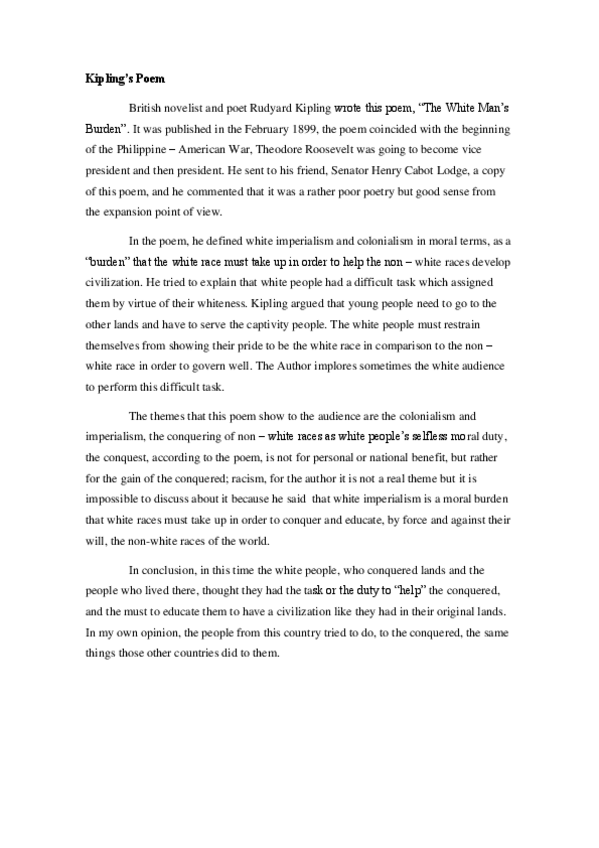 Kipling's Poem

British novelist and poet Rudyard Kipling wrote this poem, "The White Man's Burden". It was published in the February 1899, the poem coincided with the beginning of the Philippine – American War, Theodore Roosevelt was going to become vice president and then president. He sent to his friend, Senator Henry Cabot Lodge, a copy of this poem, and he commented that it was a rather poor poetry but good sense from the expansion point of view.

In the poem, he defined white imperialism and colonialism in moral terms, as a "burden" that the white race must take up in order to help the non – white races develop civilization. He tried to explain that white people had a difficult task which assigned them by virtue of their whiteness. Kipling argued that young people need to go to the other lands and have to serve the captivity people. The white people must restrain themselves from showing their pride to be the white race in comparison to the non – white race in order to govern well. The Author implores sometimes the white audience to perform this difficult task.

The themes that this poem show to the audience are the colonialism and imperialism, the conquering of non – white races as white people's selfless moral duty, the conquest, according to the poem, is not for personal or national benefit, but rather for the gain of the conquered; racism, for the author it is not a real theme but it is impossible to discuss about it because he said that white imperialism is a moral burden that white races must take up in order to conquer and educate, by force and against their will, the non-white races of the world.

In conclusion, in this time the white people, who conquered lands and the people who lived there, thought they had the task or the duty to "help" the conquered, and the must to educate them to have a civilization like they had in their original lands. In my own opinion, the people from this country tried to do, to the conquered, the same things those other countries did to them.